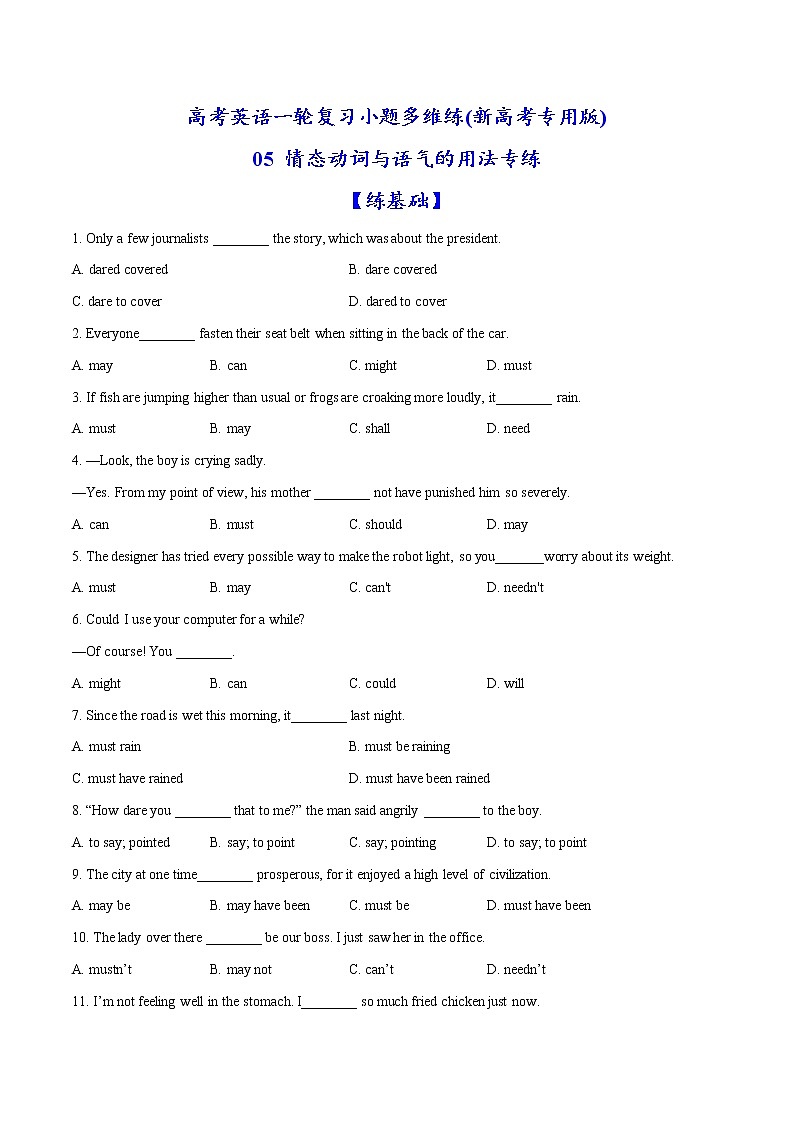 高考英语一轮复习小题多维练(新高考专用版)

05 情态动词与语气的用法专练

【练基础】

1. Only a few journalists ________ the story, which was about the president.

A. dared covered B. dare covered

C. dare to cover D. dared to cover

2. Everyone________ fasten their seat belt when sitting in the back of the car.

A. may B. can C. might D. must

3. If fish are jumping higher than usual or frogs are croaking more loudly, it________ rain.

A. must B. may C. shall D. need

4. —Look, the boy is crying sadly.

—Yes. From my point of view, his mother ________ not have punished him so severely.

A. can B. must C. should D. may

5. The designer has tried every possible way to make the robot light, so you_______worry about its weight.

A. must B. may C. can't D. needn't

6. Could I use your computer for a while?

—Of course! You ________.

A. might B. can C. could D. will

7. Since the road is wet this morning, it________ last night.

A. must rain B. must be raining

C. must have rained D. must have been rained

8. “How dare you ________ that to me?” the man said angrily ________ to the boy.

A. to say; pointed B. say; to point C. say; pointing D. to say; to point

9. The city at one time________ prosperous, for it enjoyed a high level of civilization.

A. may be B. may have been C. must be D. must have been

10. The lady over there ________ be our boss. I just saw her in the office.

A. mustn’t B. may not C. can’t D. needn’t

11. I’m not feeling well in the stomach. I________ so much fried chicken just now.